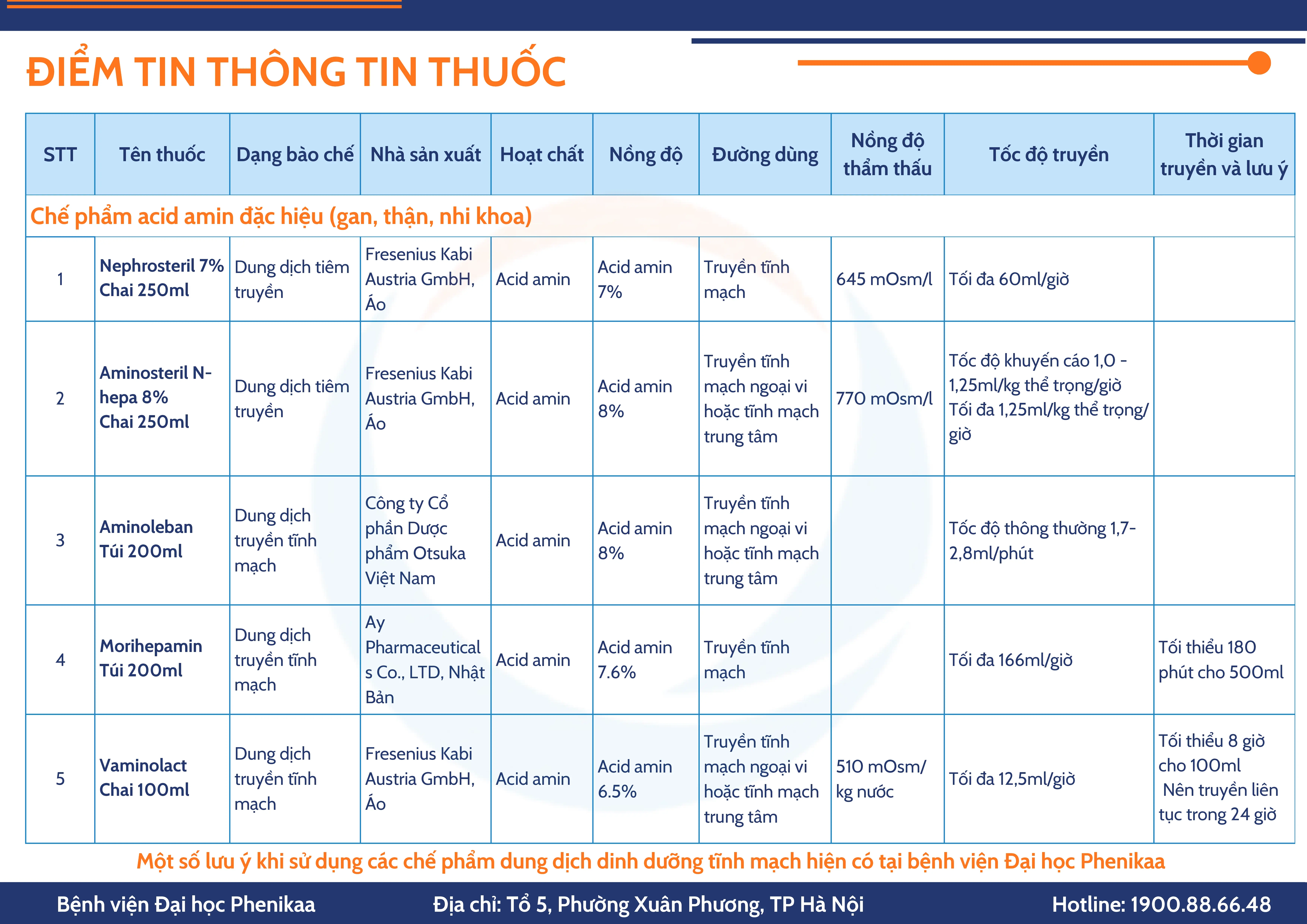 ĐIỂM TIN THÔNG TIN THUỐC

| STT | Tên thuốc | Dạng bào chế | Nhà sản xuất | Hoạt chất | Nồng độ | Đường dùng | Nồng độ thẩm thấu | Tốc độ truyền | Thời gian truyền và lưu ý |
|---|---|---|---|---|---|---|---|---|---|
| Chế phẩm acid amin đặc hiệu (gan, thận, nhi khoa) | | | | | | | | | |
| 1 | Nephrosteril 7% Chai 250ml | Dung dịch tiêm truyền | Fresenius Kabi Austria GmbH, Áo | Acid amin | Acid amin 7% | Truyền tĩnh mạch | 645 mOsm/l | Tối đa 60ml/giờ | |
| 2 | Aminosteril N-hepa 8% Chai 250ml | Dung dịch tiêm truyền | Fresenius Kabi Austria GmbH, Áo | Acid amin | Acid amin 8% | Truyền tĩnh mạch ngoại vi hoặc tĩnh mạch trung tâm | 770 mOsm/l | Tốc độ khuyến cáo 1,0 - 1,25ml/kg thể trọng/giờ Tối đa 1,25ml/kg thể trọng/giờ | |
| 3 | Aminoleban Túi 200ml | Dung dịch truyền tĩnh mạch | Công ty Cổ phần Dược phẩm Otsuka Việt Nam | Acid amin | Acid amin 8% | Truyền tĩnh mạch ngoại vi hoặc tĩnh mạch trung tâm | | Tốc độ thông thường 1,7-2,8ml/phút | |
| 4 | Morihepamin Túi 200ml | Dung dịch truyền tĩnh mạch | Ay Pharmaceuticals Co., LTD, Nhật Bản | Acid amin | Acid amin 7.6% | Truyền tĩnh mạch | | Tối đa 166ml/giờ | Tối thiểu 180 phút cho 500ml |
| 5 | Vaminolact Chai 100ml | Dung dịch truyền tĩnh mạch | Fresenius Kabi Austria GmbH, Áo | Acid amin | Acid amin 6.5% | Truyền tĩnh mạch ngoại vi hoặc tĩnh mạch trung tâm | 510 mOsm/kg nước | Tối đa 12,5ml/giờ | Tối thiểu 8 giờ cho 100ml Nên truyền liên tục trong 24 giờ |

Một số lưu ý khi sử dụng các chế phẩm dung dịch dinh dưỡng tĩnh mạch hiện có tại bệnh viện Đại học Phenikaa

Bệnh viện Đại học Phenikaa Địa chỉ: Tổ 5, Phường Xuân Phương, TP Hà Nội Hotline: 1900.88.66.48